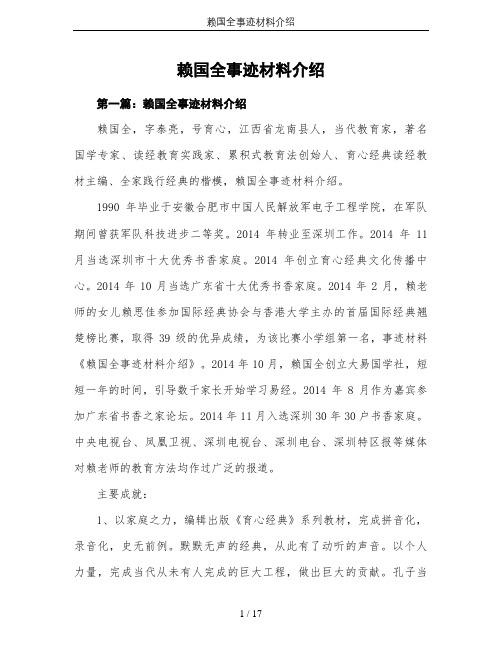 赖国全事迹材料介绍

赖国全事迹材料介绍

第一篇：赖国全事迹材料介绍

赖国全，字泰亮，号育心，江西省龙南县人，当代教育家，著名国学专家、读经教育实践家、累积式教育法创始人、育心经典读经教材主编、全家践行经典的楷模，赖国全事迹材料介绍。

1990 年毕业于安徽合肥市中国人民解放军电子工程学院，在军队期间曾获军队科技进步二等奖。2014 年转业至深圳工作。2014 年 11 月当选深圳市十大优秀书香家庭。2014 年创立育心经典文化传播中心。2014 年 10 月当选广东省十大优秀书香家庭。2014 年 2 月，赖老师的女儿赖思佳参加国际经典协会与香港大学主办的首届国际经典翘楚榜比赛，取得 39 级的优异成绩，为该比赛小学组第一名，事迹材料《赖国全事迹材料介绍》。2014 年 10 月，赖国全创立大易国学社，短短一年的时间，引导数千家长开始学习易经。2014 年 8 月作为嘉宾参加广东省书香之家论坛。2014 年 11 月入选深圳 30 年 30 户书香家庭。中央电视台、凤凰卫视、深圳电视台、深圳电台、深圳特区报等媒体对赖老师的教育方法均作过广泛的报道。

主要成就：

1、以家庭之力，编辑出版《育心经典》系列教材，完成拼音化，录音化，史无前例。默默无声的经典，从此有了动听的声音。以个人力量，完成当代从未有人完成的巨大工程，做出巨大的贡献。孔子当

1 / 17